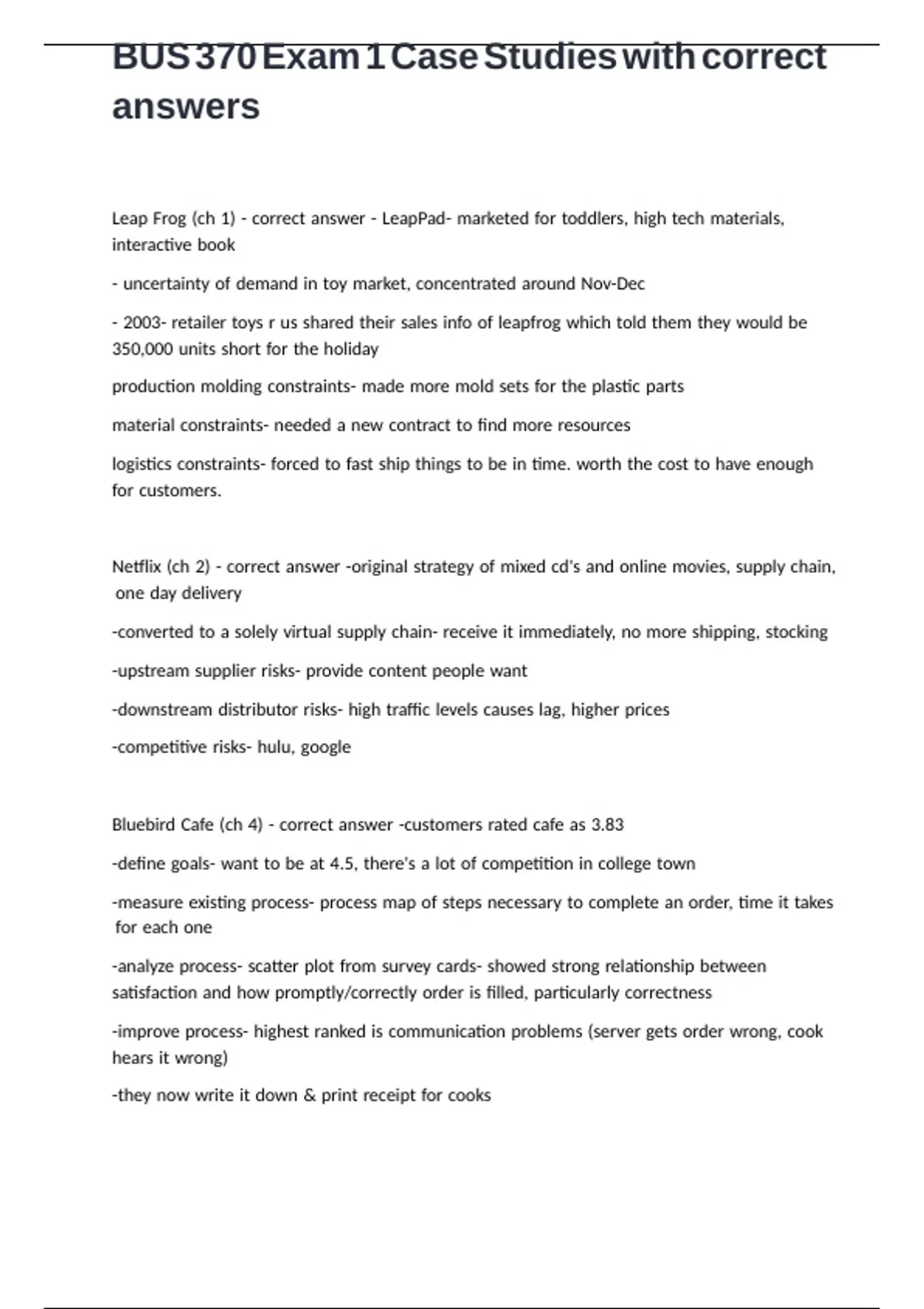 BUS 370 Exam 1 Case Studies with correct answers

Leap Frog (ch 1) - correct answer - LeapPad- marketed for toddlers, high tech materials, interactive book

- uncertainty of demand in toy market, concentrated around Nov-Dec

- 2003- retailer toys r us shared their sales info of leapfrog which told them they would be 350,000 units short for the holiday

production molding constraints- made more mold sets for the plastic parts

material constraints- needed a new contract to find more resources

logistics constraints- forced to fast ship things to be in time. worth the cost to have enough for customers.

Netflix (ch 2) - correct answer -original strategy of mixed cd's and online movies, supply chain, one day delivery

-converted to a solely virtual supply chain- receive it immediately, no more shipping, stocking

-upstream supplier risks- provide content people want

-downstream distributor risks- high traffic levels causes lag, higher prices

-competitive risks- hulu, google

Bluebird Cafe (ch 4) - correct answer -customers rated cafe as 3.83

-define goals- want to be at 4.5, there's a lot of competition in college town

-measure existing process- process map of steps necessary to complete an order, time it takes for each one

-analyze process- scatter plot from survey cards- showed strong relationship between satisfaction and how promptly/correctly order is filled, particularly correctness

-improve process- highest ranked is communication problems (server gets order wrong, cook hears it wrong)

-they now write it down & print receipt for cooks